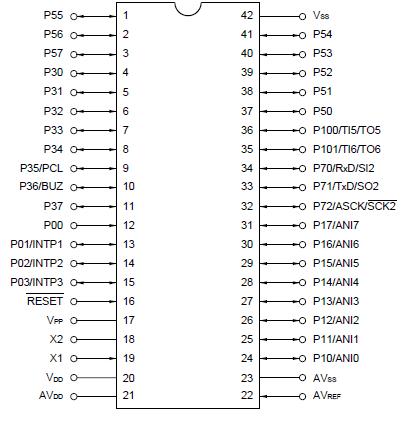 P55 1
P56 2
P57 3
P30 4
P31 5
P32 6
P33 7
P34 8
P35/PCL 9
P36/BUZ 10
P37 11
P00 12
P01/INTP1 13
P02/INTP2 14
P03/INTP3 15
$\overline{RESET}$ 16
$V_{PP}$ 17
X2 18
X1 19
$V_{DD}$ 20
$AV_{DD}$ 21

42 $V_{SS}$
41 P54
40 P53
39 P52
38 P51
37 P50
36 P100/TI5/TO5
35 P101/TI6/TO6
34 P70/RxD/SI2
33 P71/TxD/SO2
32 P72/ASCK/$\overline{SCK2}$
31 P17/ANI7
30 P16/ANI6
29 P15/ANI5
28 P14/ANI4
27 P13/ANI3
26 P12/ANI2
25 P11/ANI1
24 P10/ANI0
23 $AV_{SS}$
22 $AV_{REF}$